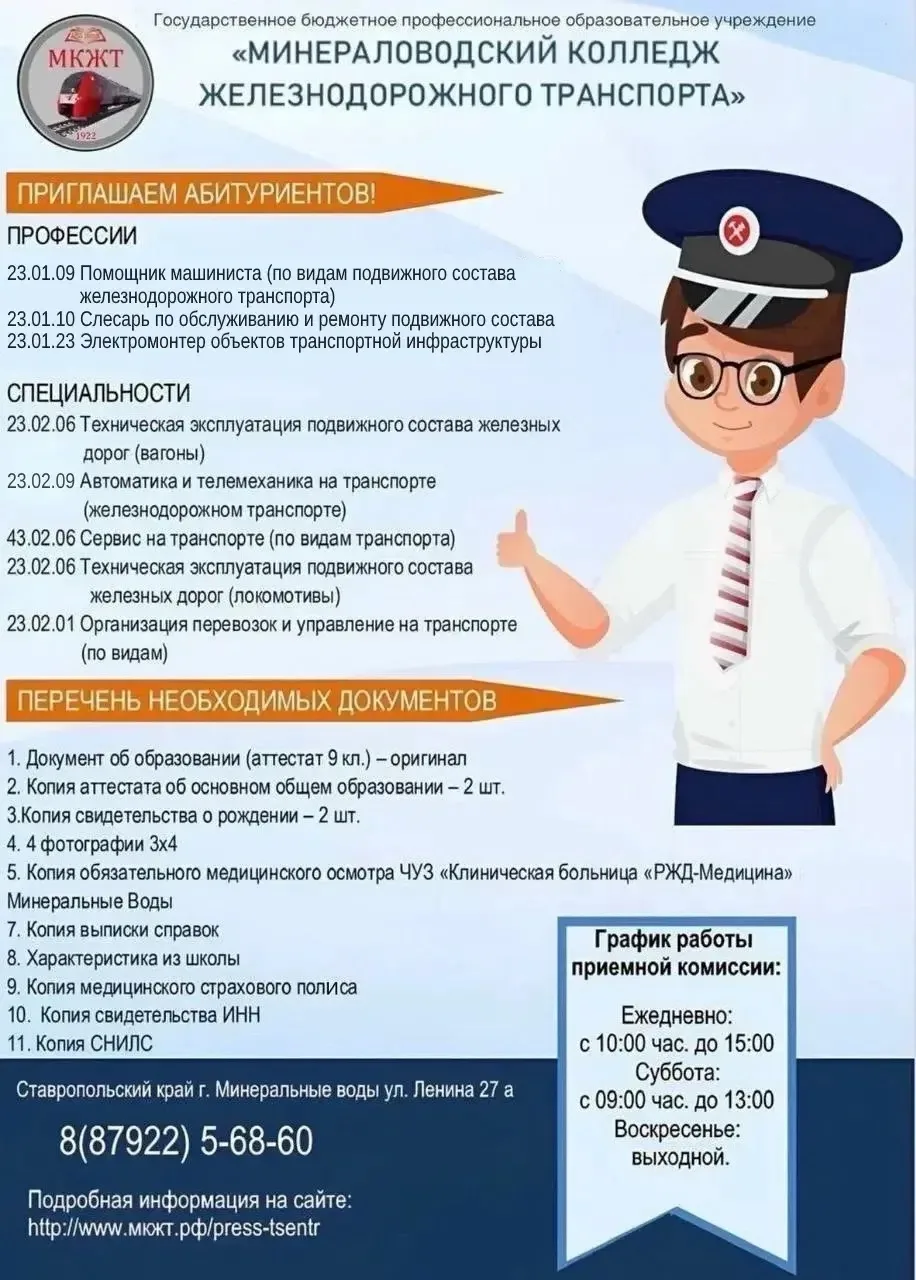 МКЖТ
1922

Государственное бюджетное профессиональное образовательное учреждение
«МИНЕРАЛОВОДСКИЙ КОЛЛЕДЖ ЖЕЛЕЗНОДОРОЖНОГО ТРАНСПОРТА»

ПРИГЛАШАЕМ АБИТУРИЕНТОВ!

ПРОФЕССИИ
23.01.09 Помощник машиниста (по видам подвижного состава железнодорожного транспорта)
23.01.10 Слесарь по обслуживанию и ремонту подвижного состава
23.01.23 Электромонтер объектов транспортной инфраструктуры

СПЕЦИАЛЬНОСТИ
23.02.06 Техническая эксплуатация подвижного состава железных дорог (вагоны)
23.02.09 Автоматика и телемеханика на транспорте (железнодорожном транспорте)
43.02.06 Сервис на транспорте (по видам транспорта)
23.02.06 Техническая эксплуатация подвижного состава железных дорог (локомотивы)
23.02.01 Организация перевозок и управление на транспорте (по видам)

ПЕРЕЧЕНЬ НЕОБХОДИМЫХ ДОКУМЕНТОВ

1. Документ об образовании (аттестат 9 кл.) – оригинал
2. Копия аттестата об основном общем образовании – 2 шт.
3.Копия свидетельства о рождении – 2 шт.
4. 4 фотографии 3х4
5. Копия обязательного медицинского осмотра ЧУЗ «Клиническая больница «РЖД-Медицина» Минеральные Воды
7. Копия выписки справок
8. Характеристика из школы
9. Копия медицинского страхового полиса
10. Копия свидетельства ИНН
11. Копия СНИЛС

График работы приемной комиссии:

Ежедневно:
с 10:00 час. до 15:00
Суббота:
с 09:00 час. до 13:00
Воскресенье:
выходной.

Ставропольский край г. Минеральные воды ул. Ленина 27 а

8(87922) 5-68-60

Подробная информация на сайте:
http://www.мкжт.рф/press-tsentr